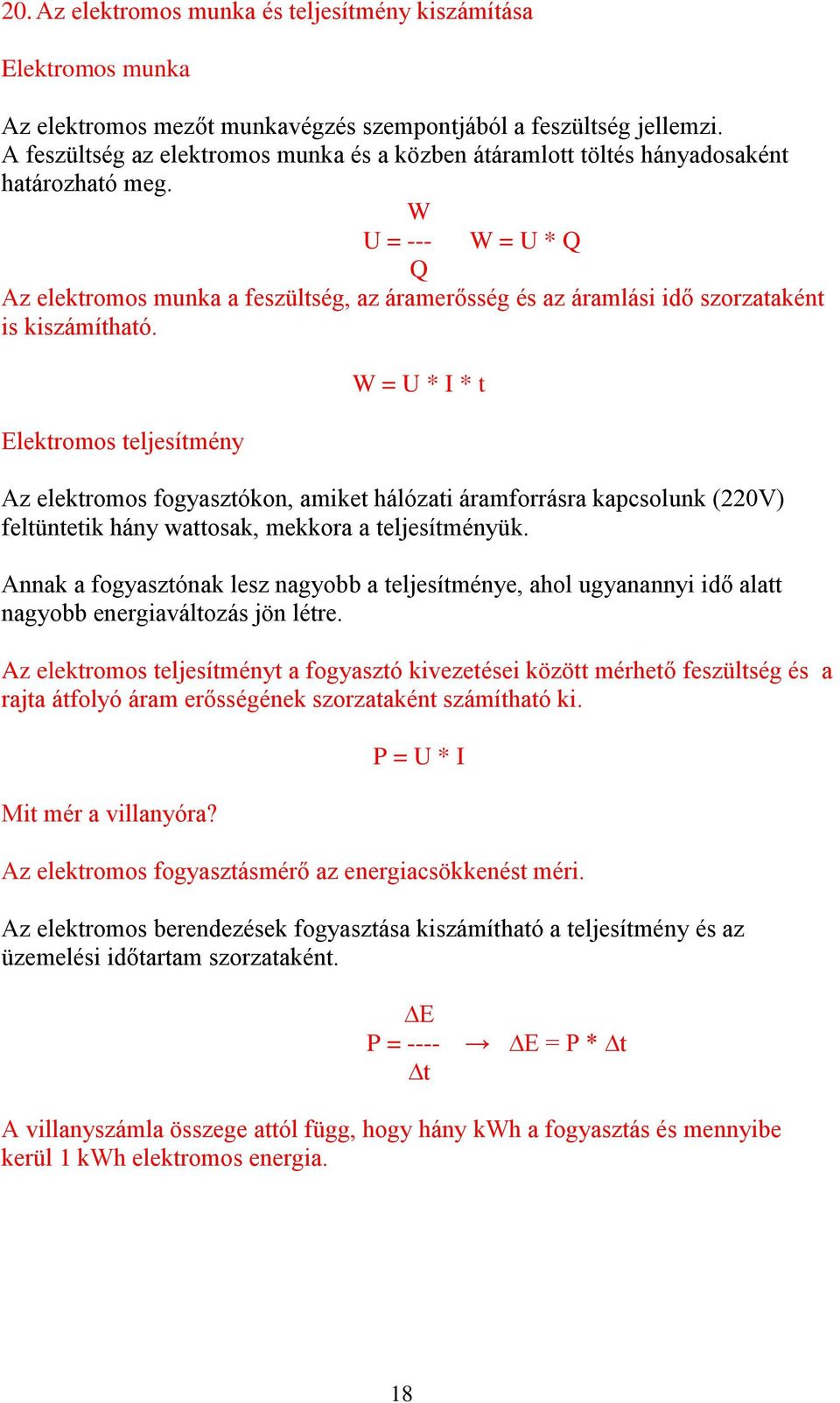 20. Az elektromos munka és teljesítmény kiszámítása

Elektromos munka

Az elektromos mezőt munkavégzés szempontjából a feszültség jellemzi. A feszültség az elektromos munka és a közben átáramlott töltés hányadosaként határozható meg.

$U = \frac{W}{Q}$    $W = U * Q$

Az elektromos munka a feszültség, az áramerősség és az áramlási idő szorzataként is kiszámítható.

$W = U * I * t$

Elektromos teljesítmény

Az elektromos fogyasztókon, amiket hálózati áramforrásra kapcsolunk (220V) feltüntetik hány wattosak, mekkora a teljesítményük.

Annak a fogyasztónak lesz nagyobb a teljesítménye, ahol ugyanannyi idő alatt nagyobb energiaváltozás jön létre.

Az elektromos teljesítményt a fogyasztó kivezetései között mérhető feszültség és a rajta átfolyó áram erősségének szorzataként számítható ki.

$P = U * I$

Mit mér a villanyóra?

Az elektromos fogyasztásmérő az energiacsökkenést méri.

Az elektromos berendezések fogyasztása kiszámítható a teljesítmény és az üzemelési időtartam szorzataként.

$P = \frac{\Delta E}{\Delta t}$ $\rightarrow$ $\Delta E = P * \Delta t$

A villanyszámla összege attól függ, hogy hány kWh a fogyasztás és mennyibe kerül 1 kWh elektromos energia.

18